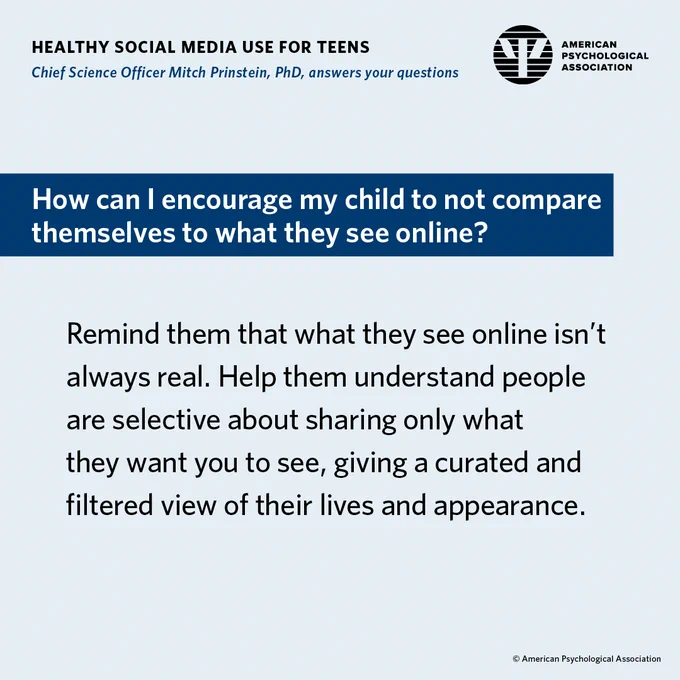 HEALTHY SOCIAL MEDIA USE FOR TEENS
Chief Science Officer Mitch Prinstein, PhD, answers your questions

AMERICAN
PSYCHOLOGICAL
ASSOCIATION

How can I encourage my child to not compare themselves to what they see online?

Remind them that what they see online isn't always real. Help them understand people are selective about sharing only what they want you to see, giving a curated and filtered view of their lives and appearance.

© American Psychological Association